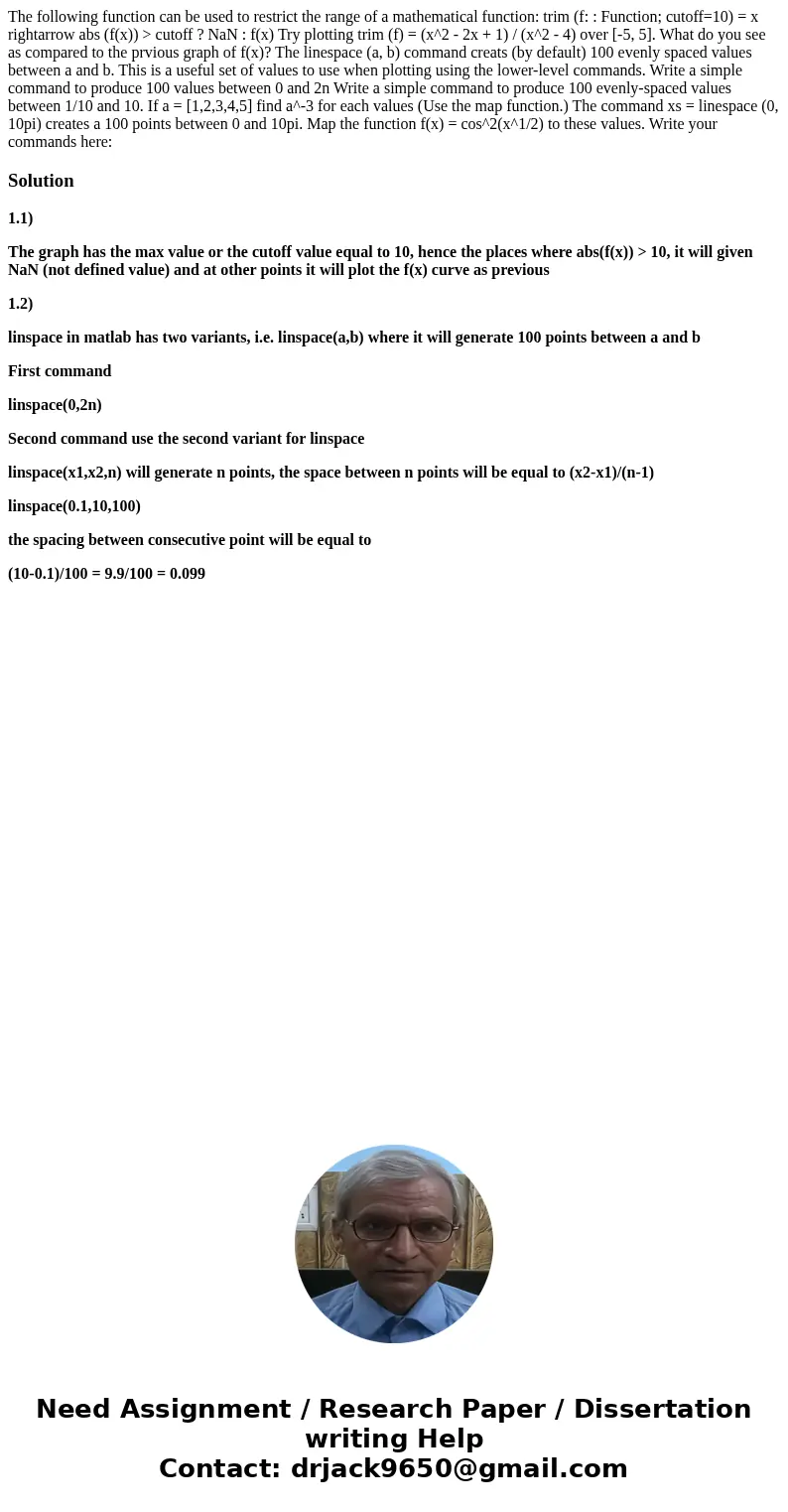 The following function can be used to restrict the range of a mathematical function: trim (f: : Function; cutoff=10) = x rightarrow abs (f(x)) > cutoff ? NaN : f(x) Try plotting trim (f) = (x^2 - 2x + 1) / (x^2 - 4) over [-5, 5]. What do you see as compared to the prvious graph of f(x)? The linespace (a, b) command creats (by default) 100 evenly spaced values between a and b. This is a useful set of values to use when plotting using the lower-level commands. Write a simple command to produce 100 values between 0 and 2n Write a simple command to produce 100 evenly-spaced values between 1/10 and 10. If a = [1,2,3,4,5] find a^-3 for each values (Use the map function.) The command xs = linespace (0, 10pi) creates a 100 points between 0 and 10pi. Map the function f(x) = cos^2(x^1/2) to these values. Write your commands here:

Solution

1.1)

The graph has the max value or the cutoff value equal to 10, hence the places where abs(f(x)) > 10, it will given NaN (not defined value) and at other points it will plot the f(x) curve as previous

1.2)

linspace in matlab has two variants, i.e. linspace(a,b) where it will generate 100 points between a and b

First command

linspace(0,2n)

Second command use the second variant for linspace

linspace(x1,x2,n) will generate n points, the space between n points will be equal to (x2-x1)/(n-1)

linspace(0.1,10,100)

the spacing between consecutive point will be equal to

(10-0.1)/100 = 9.9/100 = 0.099

Need Assignment / Research Paper / Dissertation writing Help
Contact: drjack9650@gmail.com